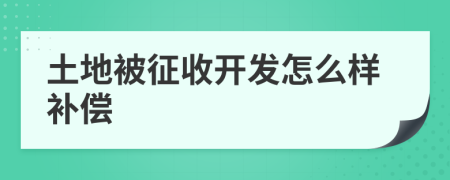 土地被征收开发怎么样补偿